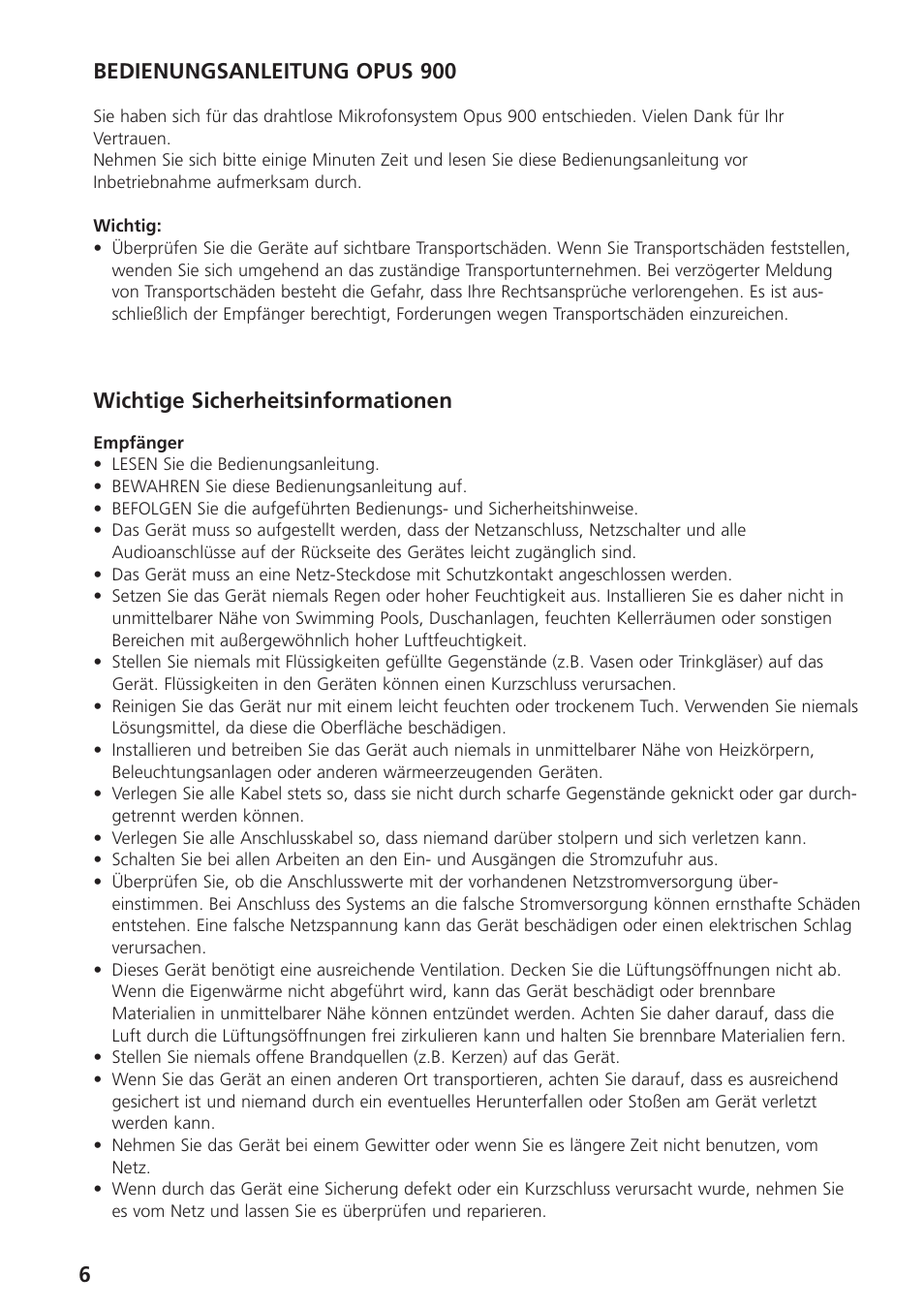 BEDIENUNGSANLEITUNG OPUS 900

Sie haben sich für das drahtlose Mikrofonsystem Opus 900 entschieden. Vielen Dank für Ihr Vertrauen.
Nehmen Sie sich bitte einige Minuten Zeit und lesen Sie diese Bedienungsanleitung vor Inbetriebnahme aufmerksam durch.

Wichtig:
• Überprüfen Sie die Geräte auf sichtbare Transportschäden. Wenn Sie Transportschäden feststellen, wenden Sie sich umgehend an das zuständige Transportunternehmen. Bei verzögerter Meldung von Transportschäden besteht die Gefahr, dass Ihre Rechtsansprüche verlorengehen. Es ist ausschließlich der Empfänger berechtigt, Forderungen wegen Transportschäden einzureichen.

Wichtige Sicherheitsinformationen

Empfänger
• LESEN Sie die Bedienungsanleitung.
• BEWAHREN Sie diese Bedienungsanleitung auf.
• BEFOLGEN Sie die aufgeführten Bedienungs- und Sicherheitshinweise.
• Das Gerät muss so aufgestellt werden, dass der Netzanschluss, Netzschalter und alle Audioanschlüsse auf der Rückseite des Gerätes leicht zugänglich sind.
• Das Gerät muss an eine Netz-Steckdose mit Schutzkontakt angeschlossen werden.
• Setzen Sie das Gerät niemals Regen oder hoher Feuchtigkeit aus. Installieren Sie es daher nicht in unmittelbarer Nähe von Swimming Pools, Duschanlagen, feuchten Kellerräumen oder sonstigen Bereichen mit außergewöhnlich hoher Luftfeuchtigkeit.
• Stellen Sie niemals mit Flüssigkeiten gefüllte Gegenstände (z.B. Vasen oder Trinkgläser) auf das Gerät. Flüssigkeiten in den Geräten können einen Kurzschluss verursachen.
• Reinigen Sie das Gerät nur mit einem leicht feuchten oder trockenem Tuch. Verwenden Sie niemals Lösungsmittel, da diese die Oberfläche beschädigen.
• Installieren und betreiben Sie das Gerät auch niemals in unmittelbarer Nähe von Heizkörpern, Beleuchtungsanlagen oder anderen wärmeerzeugenden Geräten.
• Verlegen Sie alle Kabel stets so, dass sie nicht durch scharfe Gegenstände geknickt oder gar durchgetrennt werden können.
• Verlegen Sie alle Anschlusskabel so, dass niemand darüber stolpern und sich verletzen kann.
• Schalten Sie bei allen Arbeiten an den Ein- und Ausgängen die Stromzufuhr aus.
• Überprüfen Sie, ob die Anschlusswerte mit der vorhandenen Netzstromversorgung übereinstimmen. Bei Anschluss des Systems an die falsche Stromversorgung können ernsthafte Schäden entstehen. Eine falsche Netzspannung kann das Gerät beschädigen oder einen elektrischen Schlag verursachen.
• Dieses Gerät benötigt eine ausreichende Ventilation. Decken Sie die Lüftungsöffnungen nicht ab. Wenn die Eigenwärme nicht abgeführt wird, kann das Gerät beschädigt oder brennbare Materialien in unmittelbarer Nähe können entzündet werden. Achten Sie daher darauf, dass die Luft durch die Lüftungsöffnungen frei zirkulieren kann und halten Sie brennbare Materialien fern.
• Stellen Sie niemals offene Brandquellen (z.B. Kerzen) auf das Gerät.
• Wenn Sie das Gerät an einen anderen Ort transportieren, achten Sie darauf, dass es ausreichend gesichert ist und niemand durch ein eventuelles Herunterfallen oder Stoßen am Gerät verletzt werden kann.
• Nehmen Sie das Gerät bei einem Gewitter oder wenn Sie es längere Zeit nicht benutzen, vom Netz.
• Wenn durch das Gerät eine Sicherung defekt oder ein Kurzschluss verursacht wurde, nehmen Sie es vom Netz und lassen Sie es überprüfen und reparieren.

6